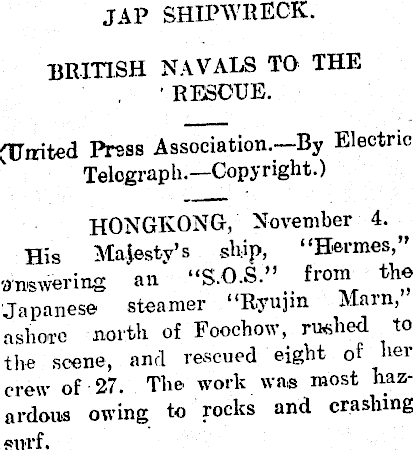 JAP SHIPWRECK.

BRITISH NAVALS TO THE RESCUE.

(United Press Association.—By Electric Telegraph.—Copyright.)

HONGKONG, November 4.

His Majesty's ship, "Hermes," answering an "S.O.S." from the Japanese steamer "Ryujin Marn," ashore north of Foochow, rushed to the scene, and rescued eight of her crew of 27. The work was most hazardous owing to rocks and crashing surf.